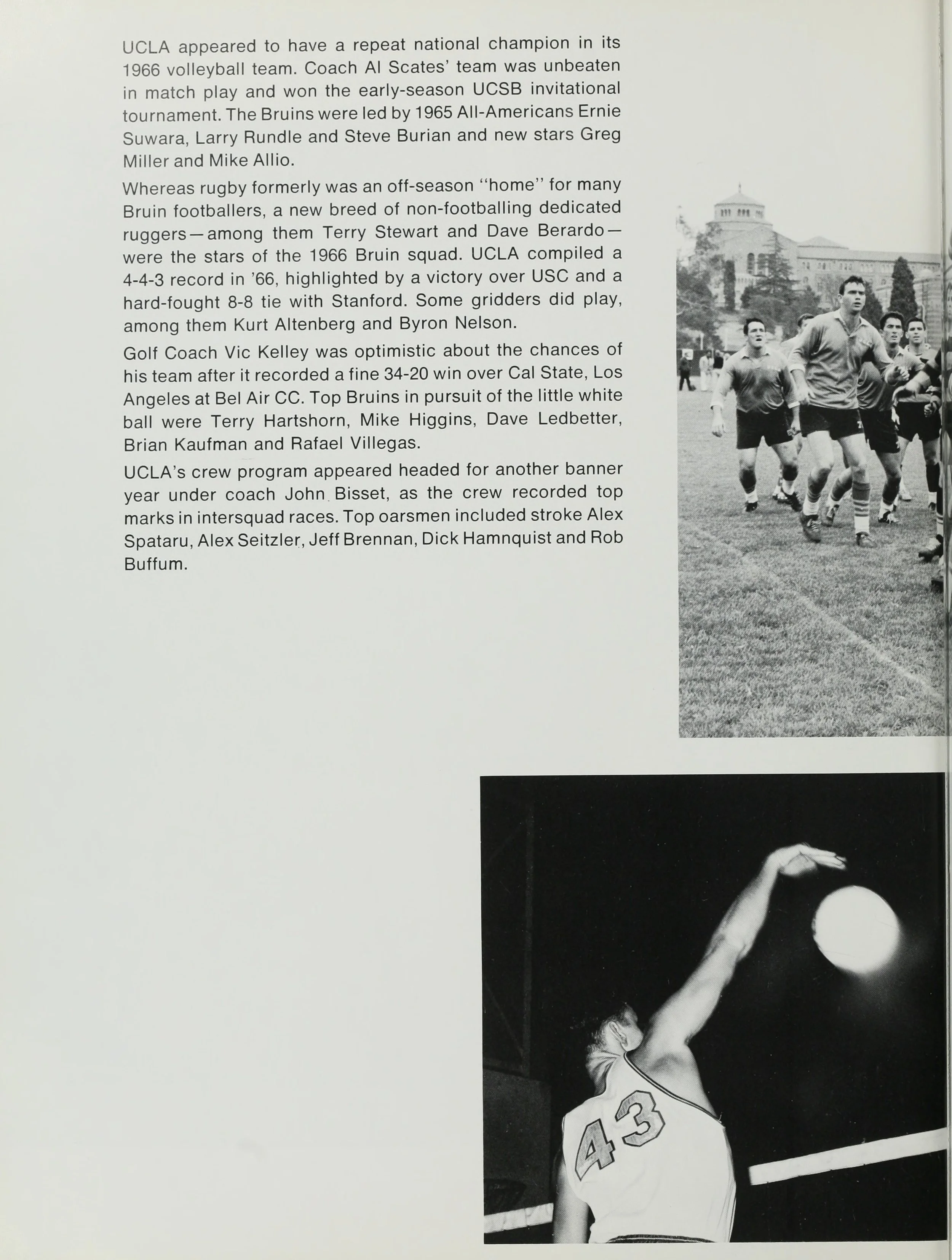 UCLA appeared to have a repeat national champion in its 1966 volleyball team. Coach Al Scates' team was unbeaten in match play and won the early-season UCSB invitational tournament. The Bruins were led by 1965 All-Americans Ernie Suwara, Larry Rundle and Steve Burian and new stars Greg Miller and Mike Allio.

Whereas rugby formerly was an off-season "home" for many Bruin footballers, a new breed of non-footballing dedicated ruggers—among them Terry Stewart and Dave Berardo—were the stars of the 1966 Bruin squad. UCLA compiled a 4-4-3 record in '66, highlighted by a victory over USC and a hard-fought 8-8 tie with Stanford. Some gridders did play, among them Kurt Altenberg and Byron Nelson.

Golf Coach Vic Kelley was optimistic about the chances of his team after it recorded a fine 34-20 win over Cal State, Los Angeles at Bel Air CC. Top Bruins in pursuit of the little white ball were Terry Hartshorn, Mike Higgins, Dave Ledbetter, Brian Kaufman and Rafael Villegas.

UCLA's crew program appeared headed for another banner year under coach John Bisset, as the crew recorded top marks in intersquad races. Top oarsmen included stroke Alex Spataru, Alex Seitzler, Jeff Brennan, Dick Hamnquist and Rob Buffum.

43